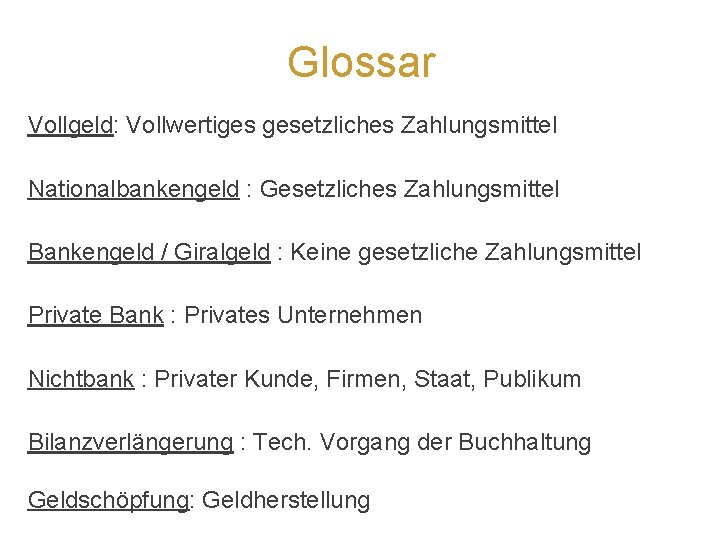 Glossar

Vollgeld: Vollwertiges gesetzliches Zahlungsmittel

Nationalbankengeld : Gesetzliches Zahlungsmittel

Bankengeld / Giralgeld : Keine gesetzliche Zahlungsmittel

Private Bank : Privates Unternehmen

Nichtbank : Privater Kunde, Firmen, Staat, Publikum

Bilanzverlängerung : Tech. Vorgang der Buchhaltung

Geldschöpfung: Geldherstellung